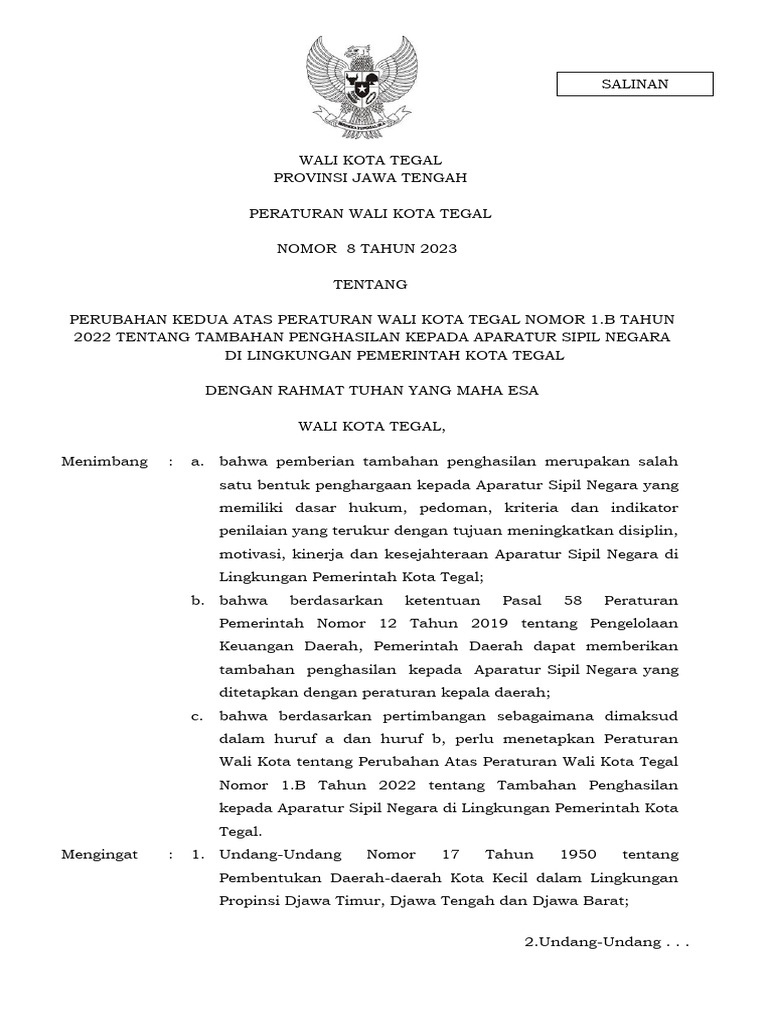 SALINAN

WALI KOTA TEGAL
PROVINSI JAWA TENGAH

PERATURAN WALI KOTA TEGAL

NOMOR 8 TAHUN 2023

TENTANG

PERUBAHAN KEDUA ATAS PERATURAN WALI KOTA TEGAL NOMOR 1.B TAHUN 2022 TENTANG TAMBAHAN PENGHASILAN KEPADA APARATUR SIPIL NEGARA DI LINGKUNGAN PEMERINTAH KOTA TEGAL

DENGAN RAHMAT TUHAN YANG MAHA ESA

WALI KOTA TEGAL,

Menimbang : a. bahwa pemberian tambahan penghasilan merupakan salah satu bentuk penghargaan kepada Aparatur Sipil Negara yang memiliki dasar hukum, pedoman, kriteria dan indikator penilaian yang terukur dengan tujuan meningkatkan disiplin, motivasi, kinerja dan kesejahteraan Aparatur Sipil Negara di Lingkungan Pemerintah Kota Tegal;

b. bahwa berdasarkan ketentuan Pasal 58 Peraturan Pemerintah Nomor 12 Tahun 2019 tentang Pengelolaan Keuangan Daerah, Pemerintah Daerah dapat memberikan tambahan penghasilan kepada Aparatur Sipil Negara yang ditetapkan dengan peraturan kepala daerah;

c. bahwa berdasarkan pertimbangan sebagaimana dimaksud dalam huruf a dan huruf b, perlu menetapkan Peraturan Wali Kota tentang Perubahan Atas Peraturan Wali Kota Tegal Nomor 1.B Tahun 2022 tentang Tambahan Penghasilan kepada Aparatur Sipil Negara di Lingkungan Pemerintah Kota Tegal.

Mengingat : 1. Undang-Undang Nomor 17 Tahun 1950 tentang Pembentukan Daerah-daerah Kota Kecil dalam Lingkungan Propinsi Djawa Timur, Djawa Tengah dan Djawa Barat;

2.Undang-Undang . . .